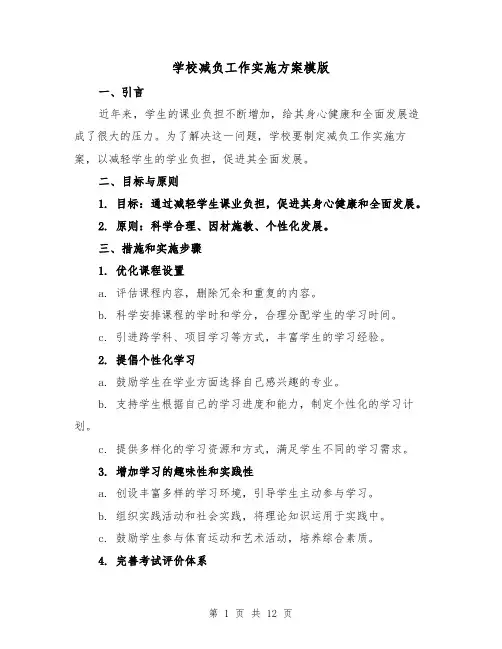 学校减负工作实施方案模版

一、引言

近年来，学生的课业负担不断增加，给其身心健康和全面发展造成了很大的压力。为了解决这一问题，学校要制定减负工作实施方案，以减轻学生的学业负担，促进其全面发展。

二、目标与原则

1. 目标：通过减轻学生课业负担，促进其身心健康和全面发展。

2. 原则：科学合理、因材施教、个性化发展。

三、措施和实施步骤

1. 优化课程设置

a. 评估课程内容，删除冗余和重复的内容。

b. 科学安排课程的学时和学分，合理分配学生的学习时间。

c. 引进跨学科、项目学习等方式，丰富学生的学习经验。

2. 提倡个性化学习

a. 鼓励学生在学业方面选择自己感兴趣的专业。

b. 支持学生根据自己的学习进度和能力，制定个性化的学习计划。

c. 提供多样化的学习资源和方式，满足学生不同的学习需求。

3. 增加学习的趣味性和实践性

a. 创设丰富多样的学习环境，引导学生主动参与学习。

b. 组织实践活动和社会实践，将理论知识运用于实践中。

c. 鼓励学生参与体育运动和艺术活动，培养综合素质。

4. 完善考试评价体系

第 1 页 共 12 页